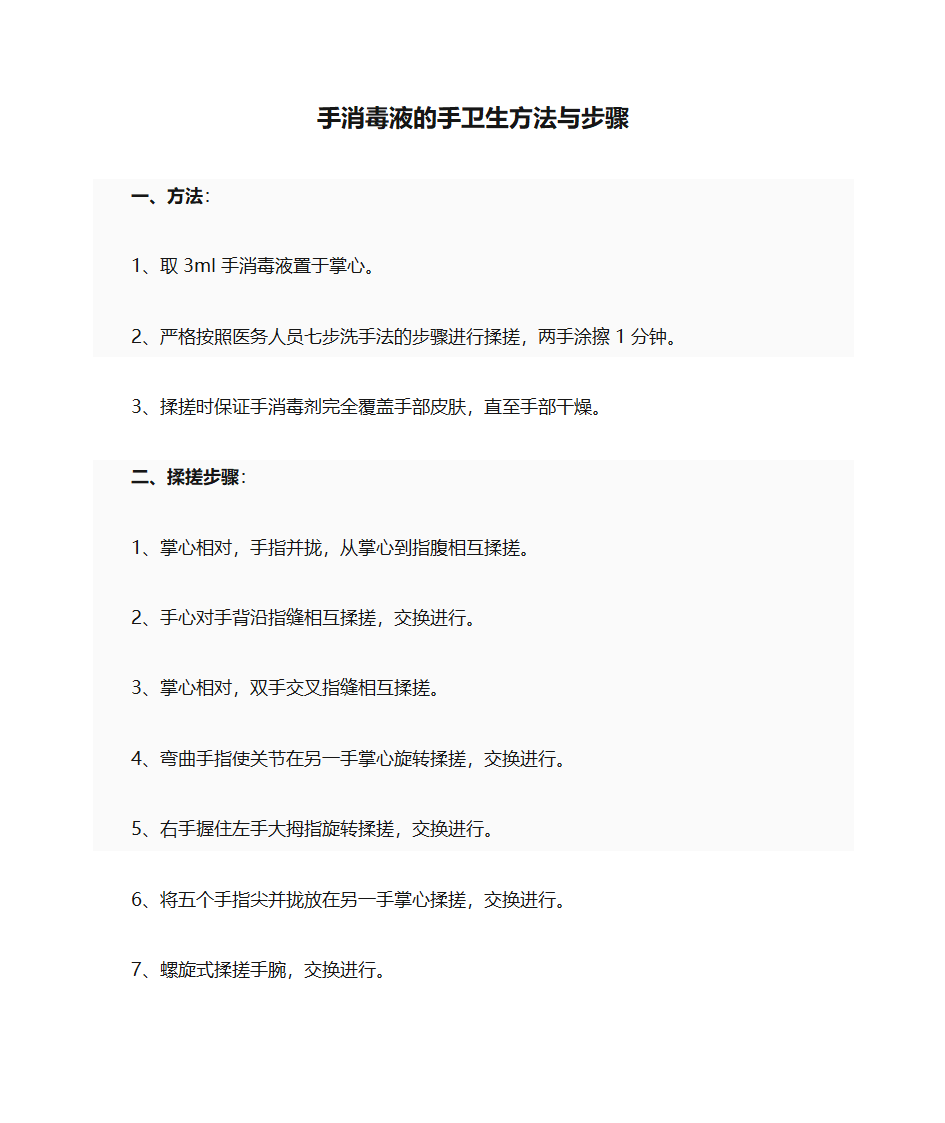 手消毒液的手卫生方法与步骤

一、方法：

1、取 3ml 手消毒液置于掌心。

2、严格按照医务人员七步洗手法的步骤进行揉搓，两手涂擦 1 分钟。

3、揉搓时保证手消毒剂完全覆盖手部皮肤，直至手部干燥。

二、揉搓步骤：

1、掌心相对，手指并拢，从掌心到指腹相互揉搓。

2、手心对手背沿指缝相互揉搓，交换进行。

3、掌心相对，双手交叉指缝相互揉搓。

4、弯曲手指使关节在另一手掌心旋转揉搓，交换进行。

5、右手握住左手大拇指旋转揉搓，交换进行。

6、将五个手指尖并拢放在另一手掌心揉搓，交换进行。

7、螺旋式揉搓手腕，交换进行。